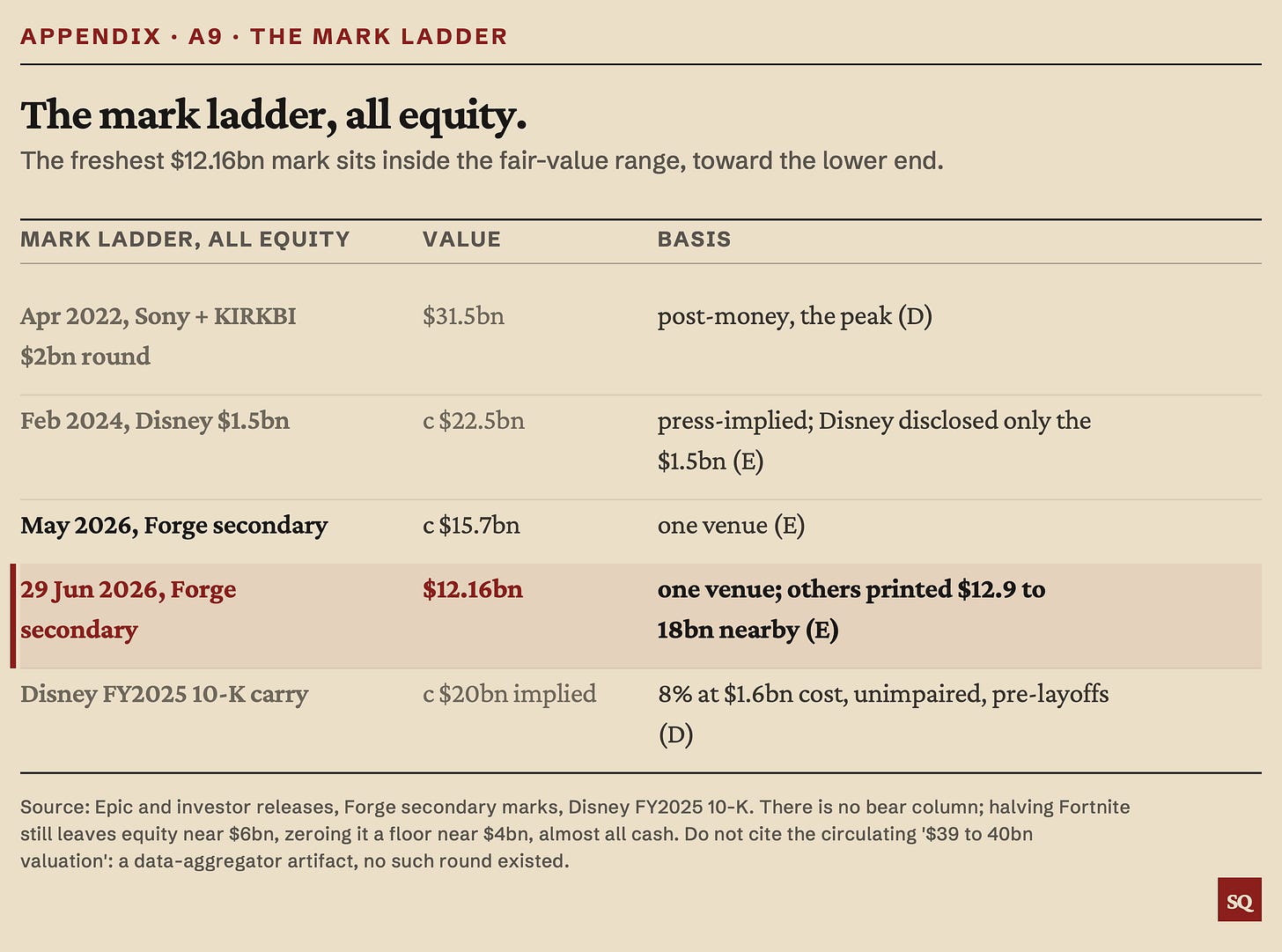 APPENDIX · A9 · THE MARK LADDER

The mark ladder, all equity.

The freshest \$12.16bn mark sits inside the fair-value range, toward the lower end.

| MARK LADDER, ALL EQUITY | VALUE | BASIS |
|---|---|---|
| Apr 2022, Sony + KIRKBI \$2bn round | \$31.5bn | post-money, the peak (D) |
| Feb 2024, Disney \$1.5bn | c \$22.5bn | press-implied; Disney disclosed only the \$1.5bn (E) |
| May 2026, Forge secondary | c \$15.7bn | one venue (E) |
| 29 Jun 2026, Forge secondary | \$12.16bn | one venue; others printed \$12.9 to 18bn nearby (E) |
| Disney FY2025 10-K carry | c \$20bn implied | 8% at \$1.6bn cost, unimpaired, pre-layoffs (D) |

Source: Epic and investor releases, Forge secondary marks, Disney FY2025 10-K. There is no bear column; halving Fortnite still leaves equity near \$6bn, zeroing it a floor near \$4bn, almost all cash. Do not cite the circulating '\$39 to 40bn valuation': a data-aggregator artifact, no such round existed.

SQ